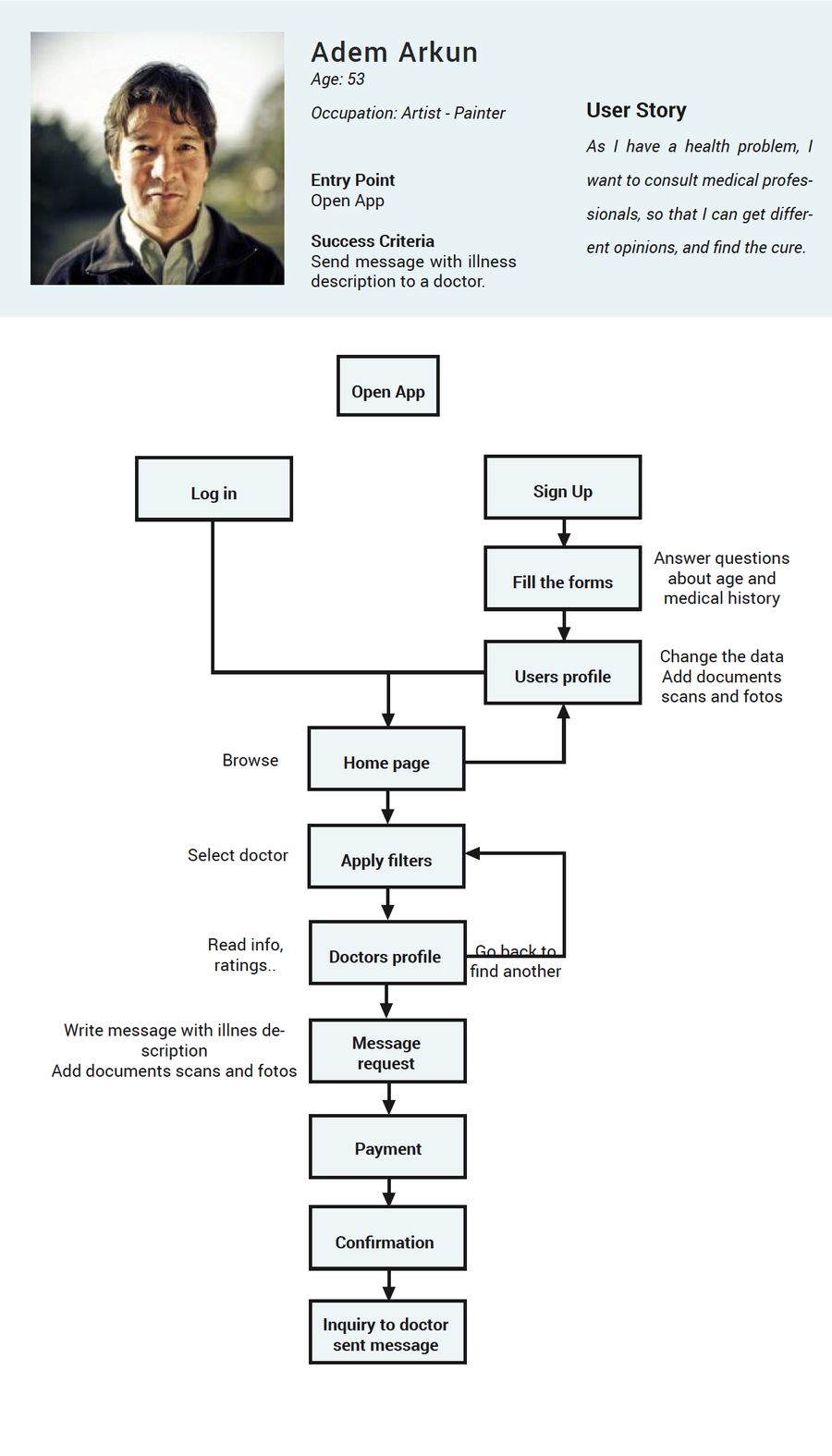 Adem Arkun
Age: 53

Occupation: Artist - Painter

Entry Point
Open App

Success Criteria
Send message with illness description to a doctor.

User Story
As I have a health problem, I want to consult medical professionals, so that I can get different opinions, and find the cure.

Open App

Log in

Sign Up

Fill the forms

Answer questions about age and medical history

Users profile

Change the data
Add documents scans and fotos

Browse

Home page

Select doctor

Apply filters

Read info, ratings..

Doctors profile

Go back to find another

Write message with illnes description
Add documents scans and fotos

Message request

Payment

Confirmation

Inquiry to doctor sent message